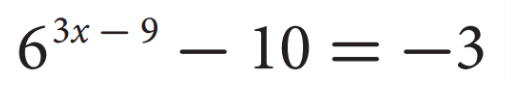 $6^{3x-9} - 10 = -3$